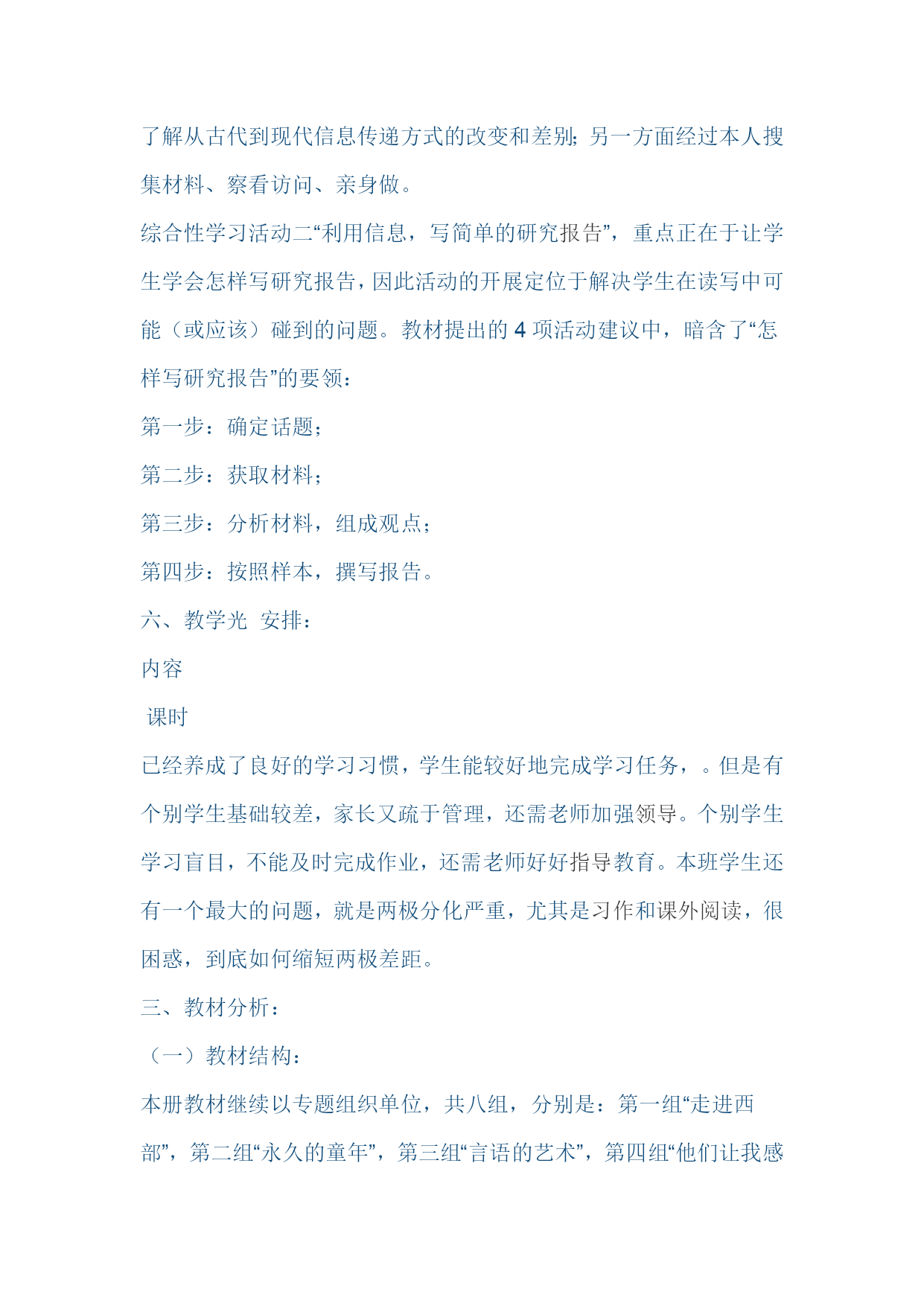 了解从古代到现代信息传递方式的改变和差别;另一方面经过本人搜集材料、察看访问、亲身做。

综合性学习活动二“利用信息，写简单的研究报告”，重点正在于让学生学会怎样写研究报告，因此活动的开展定位于解决学生在读写中可能（或应该）碰到的问题。教材提出的 4 项活动建议中，暗含了“怎样写研究报告”的要领：

第一步：确定话题；

第二步：获取材料；

第三步：分析材料，组成观点；

第四步：按照样本，撰写报告。

六、教学光  安排：

内容

课时

已经养成了良好的学习习惯，学生能较好地完成学习任务，。但是有个别学生基础较差，家长又疏于管理，还需老师加强领导。个别学生学习盲目，不能及时完成作业，还需老师好好指导教育。本班学生还有一个最大的问题，就是两极分化严重，尤其是习作和课外阅读，很困惑，到底如何缩短两极差距。

三、教材分析：

（一）教材结构：

本册教材继续以专题组织单位，共八组，分别是：第一组“走进西部”，第二组“永久的童年”，第三组“言语的艺术”，第四组“他们让我感